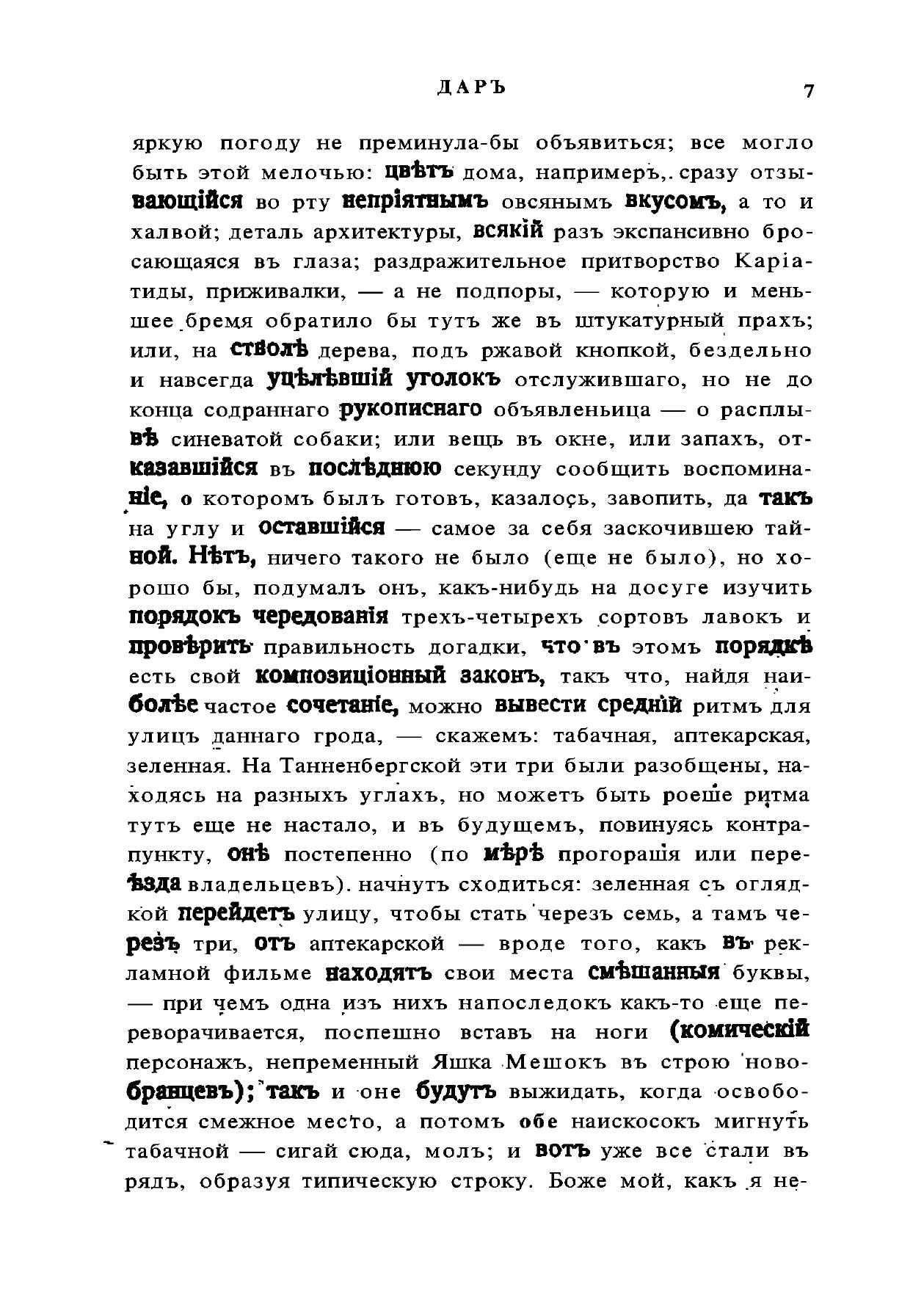 ДАРЪ 7

яркую погоду не преминула-бы объявиться; все могло быть этой мелочью: цвѣтъ дома, напримеръ, сразу отзывающійся во рту непріятнымъ овсянымъ вкусомъ, а то и халвой; деталь архитектуры, всякій разъ экспансивно бросающаяся въ глаза; раздражительное притворство Каріатиды, приживалки, — а не подпоры, — которую и меньшее бремя обратило бы тутъ же въ штукатурный прахъ; или, на стволѣ дерева, подъ ржавой кнопкой, бездельно и навсегда уцѣлѣвшій уголокъ отслужившаго, но не до конца содраннаго рукописнаго объявленьица — о расплывѣ синеватой собаки; или вещь въ окне, или запахъ, отказавшійся въ послѣднюю секунду сообщить воспоминаніе, о которомъ былъ готовъ, казалось, завопить, да такъ на углу и оставшійся — самое за себя заскочившею тайной. Нѣтъ, ничего такого не было (еще не было), но хорошо бы, подумалъ онъ, какъ-нибудь на досуге изучить порядокъ чередованія трехъ-четырехъ сортовъ лавокъ и провѣрить правильность догадки, что въ этомъ порядкѣ есть свой композиціонный законъ, такъ что, найдя наиболѣе частое сочетаніе, можно вывести средній ритмъ для улицъ даннаго грода, — скажемъ: табачная, аптекарская, зеленная. На Танненбергской эти три были разобщены, находясь на разныхъ углахъ, но можетъ быть роеше ритма тутъ еще не настало, и въ будущемъ, повинуясь контрапункту, онѣ постепенно (по мѣрѣ прогорашія или переѣзда владельцевъ). начнутъ сходиться: зеленная съ оглядкой перейдетъ улицу, чтобы стать черезъ семь, а тамъ черезъ три, отъ аптекарской — вроде того, какъ въ рекламной фильме находятъ свои места смѣшанныя буквы, — при чемъ одна изъ нихъ напоследокъ какъ-то еще переворачивается, поспешно вставъ на ноги (комическій персонажъ, непременный Яшка Мешокъ въ строю новобранцевъ); такъ и оне будутъ выжидать, когда освободится смежное место, а потомъ обе наискосокъ мигнутъ табачной — сигай сюда, молъ; и вотъ уже все стали въ рядъ, образуя типическую строку. Боже мой, какъ я не-